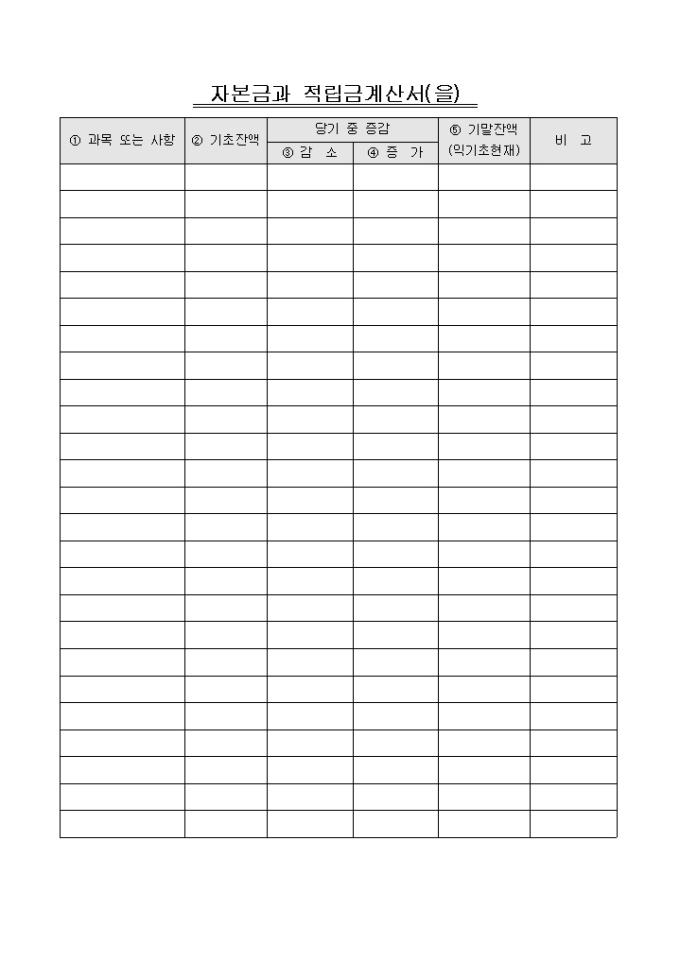 자본금과 적립금계산서(을)

| ① 과목 또는 사항 | ② 기초잔액 | 당기 중 증감 ③ 감 소 | 당기 중 증감 ④ 증 가 | ⑤ 기말잔액 (익기초현재) | 비 고 |
|---|---|---|---|---|---|
| | | | | | |
| | | | | | |
| | | | | | |
| | | | | | |
| | | | | | |
| | | | | | |
| | | | | | |
| | | | | | |
| | | | | | |
| | | | | | |
| | | | | | |
| | | | | | |
| | | | | | |
| | | | | | |
| | | | | | |
| | | | | | |
| | | | | | |
| | | | | | |
| | | | | | |
| | | | | | |
| | | | | | |
| | | | | | |
| | | | | | |
| | | | | | |
| | | | | | |